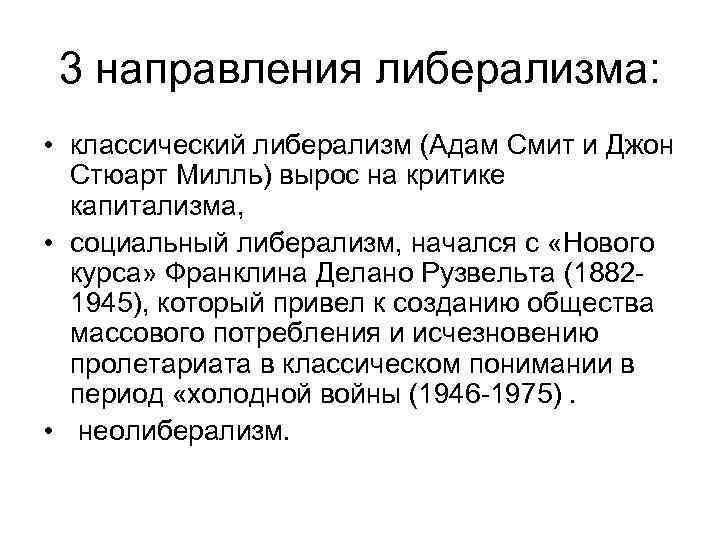 3 направления либерализма:

• классический либерализм (Адам Смит и Джон Стюарт Милль) вырос на критике капитализма,
• социальный либерализм, начался с «Нового курса» Франклина Делано Рузвельта (1882-1945), который привел к созданию общества массового потребления и исчезновению пролетариата в классическом понимании в период «холодной войны (1946-1975) .
• неолиберализм.